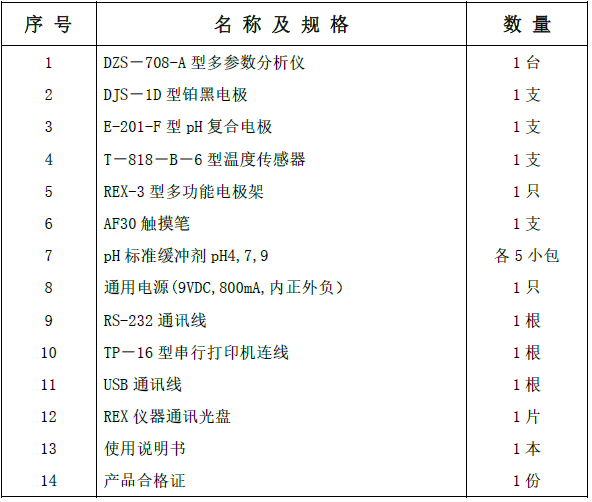 | 序号 | 名称及规格 | 数量 |
|---|---|---|
| 1 | DZS－708-A型多参数分析仪 | 1台 |
| 2 | DJS－1D型铂黑电极 | 1支 |
| 3 | E-201-F型pH复合电极 | 1支 |
| 4 | T－818－B－6型温度传感器 | 1支 |
| 5 | REX-3型多功能电极架 | 1只 |
| 6 | AF30触摸笔 | 1支 |
| 7 | pH标准缓冲剂pH4,7,9 | 各5小包 |
| 8 | 通用电源(9VDC,800mA,内正外负) | 1只 |
| 9 | RS-232通讯线 | 1根 |
| 10 | TP－16型串行打印机连线 | 1根 |
| 11 | USB通讯线 | 1根 |
| 12 | REX仪器通讯光盘 | 1片 |
| 13 | 使用说明书 | 1本 |
| 14 | 产品合格证 | 1份 |